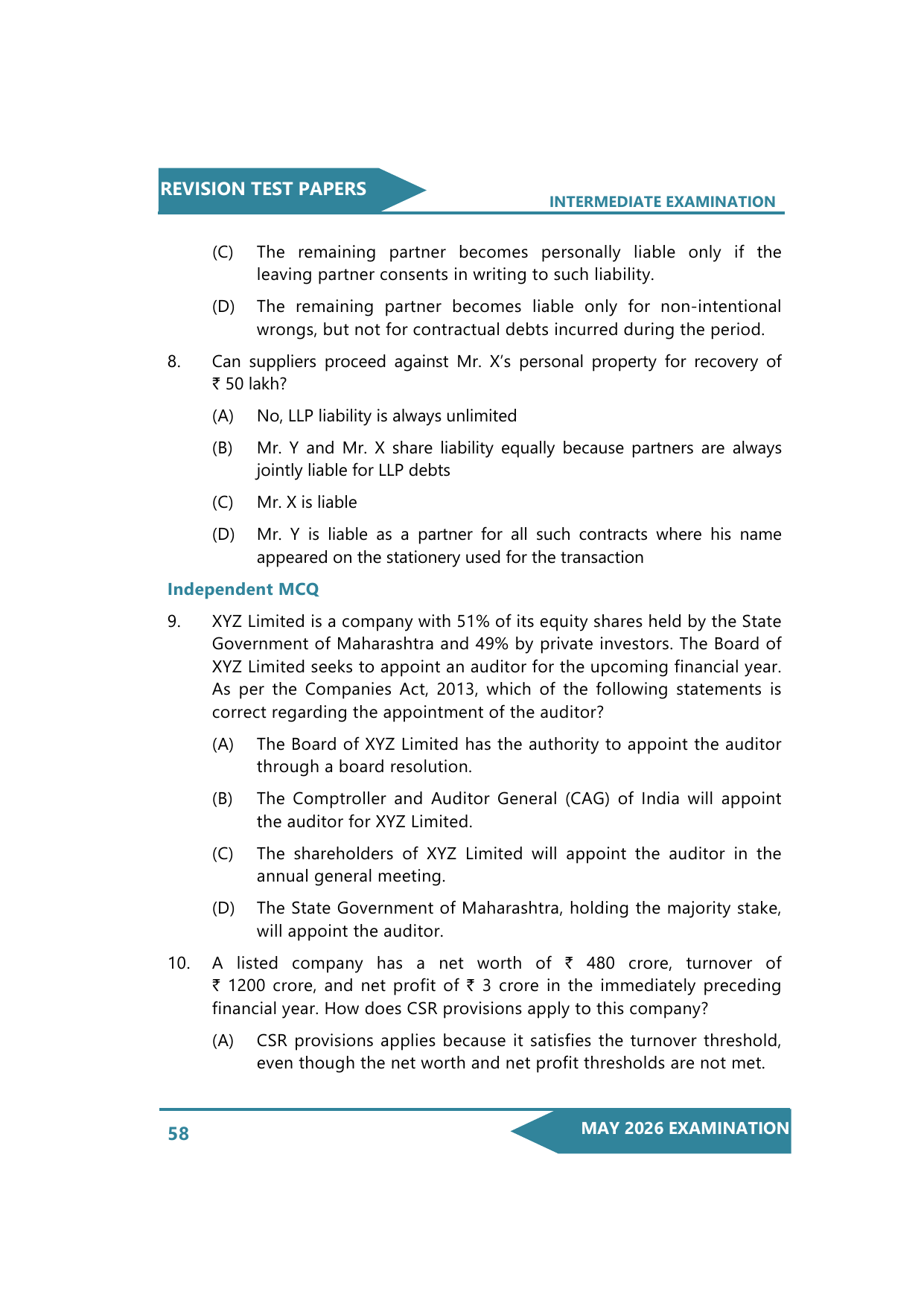 REVISION TEST PAPERS

INTERMEDIATE EXAMINATION

(C) The remaining partner becomes personally liable only if the leaving partner consents in writing to such liability.

(D) The remaining partner becomes liable only for non-intentional wrongs, but not for contractual debts incurred during the period.

8. Can suppliers proceed against Mr. X's personal property for recovery of ₹ 50 lakh?

(A) No, LLP liability is always unlimited

(B) Mr. Y and Mr. X share liability equally because partners are always jointly liable for LLP debts

(C) Mr. X is liable

(D) Mr. Y is liable as a partner for all such contracts where his name appeared on the stationery used for the transaction

Independent MCQ

9. XYZ Limited is a company with 51% of its equity shares held by the State Government of Maharashtra and 49% by private investors. The Board of XYZ Limited seeks to appoint an auditor for the upcoming financial year. As per the Companies Act, 2013, which of the following statements is correct regarding the appointment of the auditor?

(A) The Board of XYZ Limited has the authority to appoint the auditor through a board resolution.

(B) The Comptroller and Auditor General (CAG) of India will appoint the auditor for XYZ Limited.

(C) The shareholders of XYZ Limited will appoint the auditor in the annual general meeting.

(D) The State Government of Maharashtra, holding the majority stake, will appoint the auditor.

10. A listed company has a net worth of ₹ 480 crore, turnover of ₹ 1200 crore, and net profit of ₹ 3 crore in the immediately preceding financial year. How does CSR provisions apply to this company?

(A) CSR provisions applies because it satisfies the turnover threshold, even though the net worth and net profit thresholds are not met.

58

MAY 2026 EXAMINATION